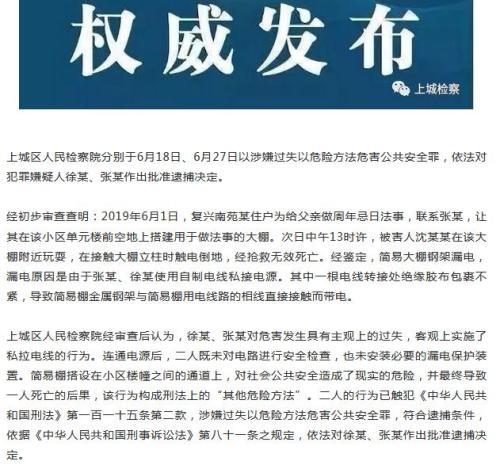 权威发布

上城检察

上城区人民检察院分别于6月18日、6月27日以涉嫌过失以危险方法危害公共安全罪，依法对犯罪嫌疑人徐某、张某作出批准逮捕决定。

经初步审查查明：2019年6月1日，复兴南苑某住户为给父亲做周年忌日法事，联系张某，让其在该小区单元楼前空地上搭建用于做法事的大棚。次日中午13时许，被害人沈某某在该大棚附近玩耍，在接触大棚立柱时触电倒地，经抢救无效死亡。经鉴定，简易大棚钢架漏电，漏电原因是由于张某、徐某使用自制电线私接电源。其中一根电线转接处绝缘胶布包裹不紧，导致简易棚金属钢架与简易棚用电线路的相线直接接触而带电。

上城区人民检察院经审查后认为，徐某、张某对危害发生具有主观上的过失，客观上实施了私拉电线的行为。连通电源后，二人既未对电路进行安全检查，也未安装必要的漏电保护装置。简易棚搭设在小区楼幢之间的通道上，对社会公共安全造成了现实的危险，并最终导致一人死亡的后果，该行为构成刑法上的“其他危险方法”。二人的行为已触犯《中华人民共和国刑法》第一百一十五条第二款，涉嫌过失以危险方法危害公共安全罪，符合逮捕条件，依据《中华人民共和国刑事诉讼法》第八十一条之规定，依法对徐某、张某作出批准逮捕决定。